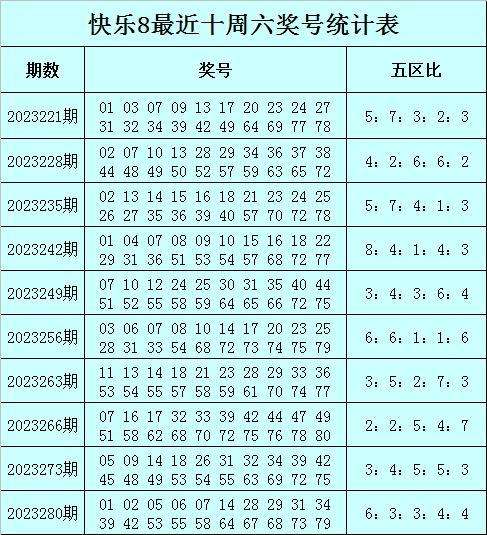 快乐8最近十周六奖号统计表

| 期数 | 奖号 | 五区比 |
|---|---|---|
| 2023221期 | 01 03 07 09 13 17 20 23 24 27 31 32 34 39 42 49 64 69 77 78 | 5：7：3：2：3 |
| 2023228期 | 02 07 10 13 28 29 34 36 37 38 44 48 49 50 52 57 59 63 65 72 | 4：2：6：6：2 |
| 2023235期 | 02 13 14 15 16 18 21 23 24 25 26 27 35 36 39 40 57 70 72 78 | 5：7：4：1：3 |
| 2023242期 | 01 04 07 08 09 10 15 16 18 22 29 31 36 51 53 54 57 68 72 77 | 8：4：1：4：3 |
| 2023249期 | 07 10 12 24 25 30 31 35 40 44 51 52 55 58 59 64 65 66 72 75 | 3：4：3：6：4 |
| 2023256期 | 03 06 07 08 10 14 17 20 23 25 28 31 33 54 68 72 73 74 75 79 | 6：6：1：1：6 |
| 2023263期 | 11 13 14 18 21 23 28 29 33 36 53 54 55 57 58 59 61 70 74 77 | 3：5：2：7：3 |
| 2023266期 | 07 16 17 32 33 39 42 44 47 49 51 58 62 68 70 72 75 76 78 80 | 2：2：5：4：7 |
| 2023273期 | 05 09 14 18 26 31 32 34 39 42 45 48 49 53 54 55 63 69 72 75 | 3：4：5：5：3 |
| 2023280期 | 01 02 05 06 07 14 28 29 31 34 39 42 53 55 58 64 67 68 73 79 | 6：3：3：4：4 |